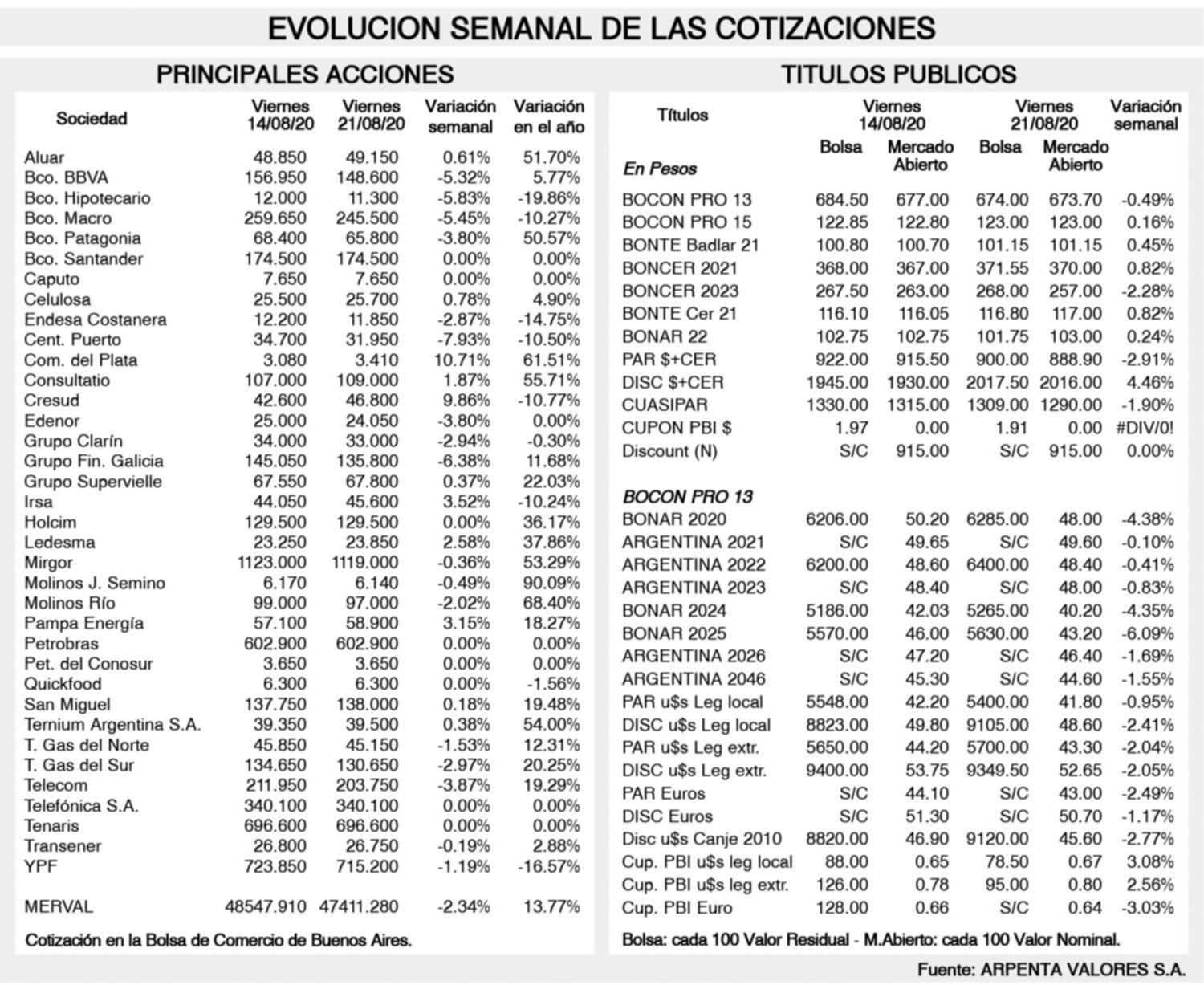 EVOLUCION SEMANAL DE LAS COTIZACIONES

PRINCIPALES ACCIONES

| Sociedad | Viernes 14/08/20 | Viernes 21/08/20 | Variación semanal | Variación en el año |
|---|---|---|---|---|
| Aluar | 48.850 | 49.150 | 0.61% | 51.70% |
| Bco. BBVA | 156.950 | 148.600 | -5.32% | 5.77% |
| Bco. Hipotecario | 12.000 | 11.300 | -5.83% | -19.86% |
| Bco. Macro | 259.650 | 245.500 | -5.45% | -10.27% |
| Bco. Patagonia | 68.400 | 65.800 | -3.80% | 50.57% |
| Bco. Santander | 174.500 | 174.500 | 0.00% | 0.00% |
| Caputo | 7.650 | 7.650 | 0.00% | 0.00% |
| Celulosa | 25.500 | 25.700 | 0.78% | 4.90% |
| Endesa Costanera | 12.200 | 11.850 | -2.87% | -14.75% |
| Cent. Puerto | 34.700 | 31.950 | -7.93% | -10.50% |
| Com. del Plata | 3.080 | 3.410 | 10.71% | 61.51% |
| Consultatio | 107.000 | 109.000 | 1.87% | 55.71% |
| Cresud | 42.600 | 46.800 | 9.86% | -10.77% |
| Edenor | 25.000 | 24.050 | -3.80% | 0.00% |
| Grupo Clarín | 34.000 | 33.000 | -2.94% | -0.30% |
| Grupo Fin. Galicia | 145.050 | 135.800 | -6.38% | 11.68% |
| Grupo Supervielle | 67.550 | 67.800 | 0.37% | 22.03% |
| Irsa | 44.050 | 45.600 | 3.52% | -10.24% |
| Holcim | 129.500 | 129.500 | 0.00% | 36.17% |
| Ledesma | 23.250 | 23.850 | 2.58% | 37.86% |
| Mirgor | 1123.000 | 1119.000 | -0.36% | 53.29% |
| Molinos J. Semino | 6.170 | 6.140 | -0.49% | 90.09% |
| Molinos Río | 99.000 | 97.000 | -2.02% | 68.40% |
| Pampa Energía | 57.100 | 58.900 | 3.15% | 18.27% |
| Petrobras | 602.900 | 602.900 | 0.00% | 0.00% |
| Pet. del Conosur | 3.650 | 3.650 | 0.00% | 0.00% |
| Quickfood | 6.300 | 6.300 | 0.00% | -1.56% |
| San Miguel | 137.750 | 138.000 | 0.18% | 19.48% |
| Ternium Argentina S.A. | 39.350 | 39.500 | 0.38% | 54.00% |
| T. Gas del Norte | 45.850 | 45.150 | -1.53% | 12.31% |
| T. Gas del Sur | 134.650 | 130.650 | -2.97% | 20.25% |
| Telecom | 211.950 | 203.750 | -3.87% | 19.29% |
| Telefónica S.A. | 340.100 | 340.100 | 0.00% | 0.00% |
| Tenaris | 696.600 | 696.600 | 0.00% | 0.00% |
| Transener | 26.800 | 26.750 | -0.19% | 2.88% |
| YPF | 723.850 | 715.200 | -1.19% | -16.57% |
| MERVAL | 48547.910 | 47411.280 | -2.34% | 13.77% |

Cotización en la Bolsa de Comercio de Buenos Aires.

TITULOS PUBLICOS

| Títulos | Viernes 14/08/20 Bolsa | Viernes 14/08/20 Mercado Abierto | Viernes 21/08/20 Bolsa | Viernes 21/08/20 Mercado Abierto | Variación semanal |
|---|---|---|---|---|---|
| En Pesos | | | | | |
| BOCON PRO 13 | 684.50 | 677.00 | 674.00 | 673.70 | -0.49% |
| BOCON PRO 15 | 122.85 | 122.80 | 123.00 | 123.00 | 0.16% |
| BONTE Badlar 21 | 100.80 | 100.70 | 101.15 | 101.15 | 0.45% |
| BONCER 2021 | 368.00 | 367.00 | 371.55 | 370.00 | 0.82% |
| BONCER 2023 | 267.50 | 263.00 | 268.00 | 257.00 | -2.28% |
| BONTE Cer 21 | 116.10 | 116.05 | 116.80 | 117.00 | 0.82% |
| BONAR 22 | 102.75 | 102.75 | 101.75 | 103.00 | 0.24% |
| PAR $+CER | 922.00 | 915.50 | 900.00 | 888.90 | -2.91% |
| DISC $+CER | 1945.00 | 1930.00 | 2017.50 | 2016.00 | 4.46% |
| CUASIPAR | 1330.00 | 1315.00 | 1309.00 | 1290.00 | -1.90% |
| CUPON PBI $ | 1.97 | 0.00 | 1.91 | 0.00 | #DIV/0! |
| Discount (N) | S/C | 915.00 | S/C | 915.00 | 0.00% |
| BOCON PRO 13 | | | | | |
| BONAR 2020 | 6206.00 | 50.20 | 6285.00 | 48.00 | -4.38% |
| ARGENTINA 2021 | S/C | 49.65 | S/C | 49.60 | -0.10% |
| ARGENTINA 2022 | 6200.00 | 48.60 | 6400.00 | 48.40 | -0.41% |
| ARGENTINA 2023 | S/C | 48.40 | S/C | 48.00 | -0.83% |
| BONAR 2024 | 5186.00 | 42.03 | 5265.00 | 40.20 | -4.35% |
| BONAR 2025 | 5570.00 | 46.00 | 5630.00 | 43.20 | -6.09% |
| ARGENTINA 2026 | S/C | 47.20 | S/C | 46.40 | -1.69% |
| ARGENTINA 2046 | S/C | 45.30 | S/C | 44.60 | -1.55% |
| PAR u$s Leg local | 5548.00 | 42.20 | 5400.00 | 41.80 | -0.95% |
| DISC u$s Leg local | 8823.00 | 49.80 | 9105.00 | 48.60 | -2.41% |
| PAR u$s Leg extr. | 5650.00 | 44.20 | 5700.00 | 43.30 | -2.04% |
| DISC u$s Leg extr. | 9400.00 | 53.75 | 9349.50 | 52.65 | -2.05% |
| PAR Euros | S/C | 44.10 | S/C | 43.00 | -2.49% |
| DISC Euros | S/C | 51.30 | S/C | 50.70 | -1.17% |
| Disc u$s Canje 2010 | 8820.00 | 46.90 | 9120.00 | 45.60 | -2.77% |
| Cup. PBI u$s leg local | 88.00 | 0.65 | 78.50 | 0.67 | 3.08% |
| Cup. PBI u$s leg extr. | 126.00 | 0.78 | 95.00 | 0.80 | 2.56% |
| Cup. PBI Euro | 128.00 | 0.66 | S/C | 0.64 | -3.03% |

Bolsa: cada 100 Valor Residual - M.Abierto: cada 100 Valor Nominal.

Fuente: ARPENTA VALORES S.A.